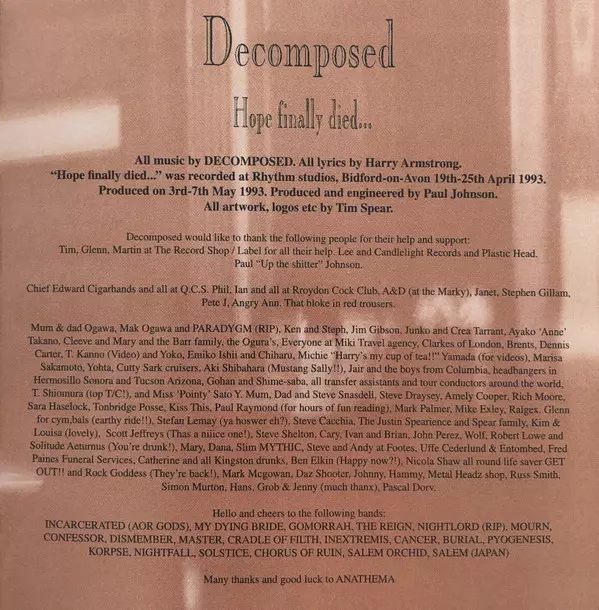 Decomposed

Hope finally died...

All music by DECOMPOSED. All lyrics by Harry Armstrong.
"Hope finally died..." was recorded at Rhythm studios, Bidford-on-Avon 19th-25th April 1993.
Produced on 3rd-7th May 1993. Produced and engineered by Paul Johnson.
All artwork, logos etc by Tim Spear.

Decomposed would like to thank the following people for their help and support:
Tim, Glenn, Martin at The Record Shop / Label for all their help. Lee and Candlelight Records and Plastic Head.
Paul "Up the shitter" Johnson.

Chief Edward Cigarhands and all at Q.C.S. Phil, Ian and all at Rroydon Cock Club, A&D (at the Marky), Janet, Stephen Gillam, Pete J, Angry Ann. That bloke in red trousers.

Mum & dad Ogawa, Mak Ogawa and PARADYGM (RIP), Ken and Steph, Jim Gibson, Junko and Crea Tarrant, Ayako 'Anne' Takano, Cleeve and Mary and the Barr family, the Ogura's, Everyone at Miki Travel agency, Clarkes of London, Brents, Dennis Carter, T. Kanno (Video) and Yoko, Emiko Ishii and Chiharu, Michie "Harry's my cup of tea!!" Yamada (for videos), Marisa Sakamoto, Yohta, Cutty Sark cruisers, Aki Shibahara (Mustang Sally!!), Jair and the boys from Columbia, headbangers in Hermosillo Sonora and Tucson Arizona, Gohan and Shime-saba, all transfer assistants and tour conductors around the world, T. Shiomura (top T/C!), and Miss 'Pointy' Sato Y. Mum, Dad and Steve Snasdell, Steve Draysey, Amely Cooper, Rich Moore, Sara Haselock, Tonbridge Posse, Kiss This, Paul Raymond (for hours of fun reading), Mark Palmer, Mike Exley, Ralgex. Glenn for cym,bals (earthy ride!!), Stefan Lemay (ya hoswer eh?), Steve Cacchia, The Justin Spearience and Spear family, Kim & Louisa (lovely), Scott Jeffreys (Thas a niiice one!), Steve Shelton, Cary, Ivan and Brian, John Perez, Wolf, Robert Lowe and Solitude Aeturnus (You're drunk!), Mary, Dana, Slim MYTHIC, Steve and Andy at Footes, Uffe Cederlund & Entombed, Fred Paines Funeral Services, Catherine and all Kingston drunks, Ben Elkin (Happy now?!), Nicola Shaw all round life saver GET OUT!! and Rock Goddess (They're back!), Mark Mcgowan, Daz Shooter, Johnny, Hammy, Metal Headz shop, Russ Smith, Simon Murton, Hans, Grob & Jenny (much thanx), Pascal Dorv.

Hello and cheers to the following bands:
INCARCERATED (AOR GODS), MY DYING BRIDE, GOMORRAH, THE REIGN, NIGHTLORD (RIP), MOURN, CONFESSOR, DISMEMBER, MASTER, CRADLE OF FILTH, INEXTREMIS, CANCER, BURIAL, PYOGENESIS, KORPSE, NIGHTFALL, SOLSTICE, CHORUS OF RUIN, SALEM ORCHID, SALEM (JAPAN)

Many thanks and good luck to ANATHEMA